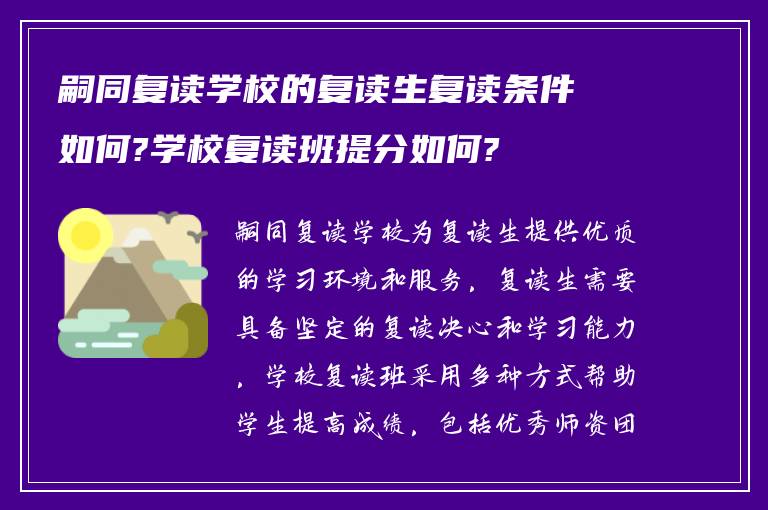 嗣同复读学校的复读生复读条件如何?学校复读班提分如何?

嗣同复读学校为复读生提供优质的学习环境和服务，复读生需要具备坚定的复读决心和学习能力，学校复读班采用多种方式帮助学生提高成绩，包括优秀师资团